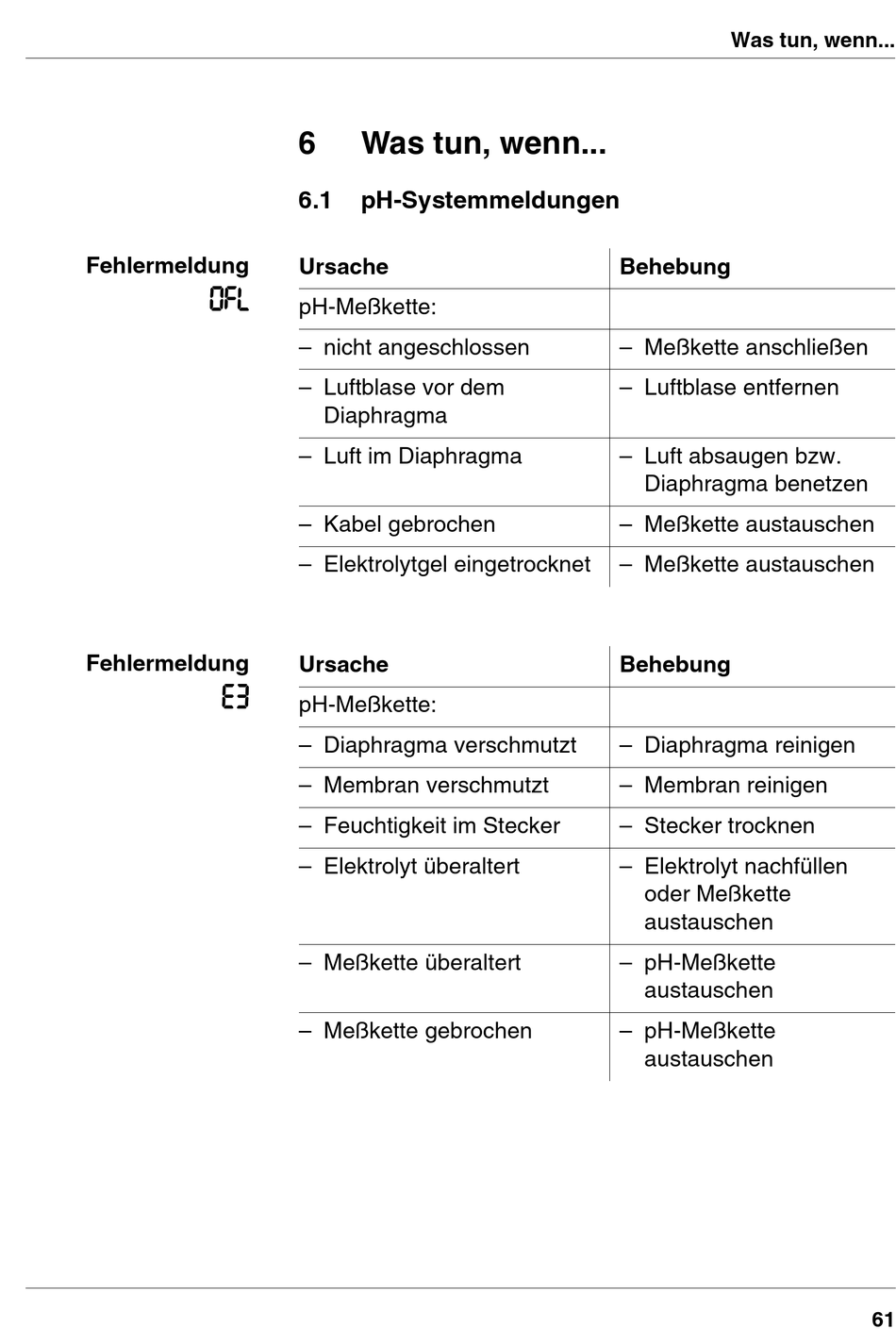 Was tun, wenn...

6 Was tun, wenn...

6.1 pH-Systemmeldungen

Fehlermeldung
OFL

| Ursache | Behebung |
|---|---|
| pH-Meßkette: | |
| – nicht angeschlossen | – Meßkette anschließen |
| – Luftblase vor dem Diaphragma | – Luftblase entfernen |
| – Luft im Diaphragma | – Luft absaugen bzw. Diaphragma benetzen |
| – Kabel gebrochen | – Meßkette austauschen |
| – Elektrolytgel eingetrocknet | – Meßkette austauschen |

Fehlermeldung
E3

| Ursache | Behebung |
|---|---|
| pH-Meßkette: | |
| – Diaphragma verschmutzt | – Diaphragma reinigen |
| – Membran verschmutzt | – Membran reinigen |
| – Feuchtigkeit im Stecker | – Stecker trocknen |
| – Elektrolyt überaltert | – Elektrolyt nachfüllen oder Meßkette austauschen |
| – Meßkette überaltert | – pH-Meßkette austauschen |
| – Meßkette gebrochen | – pH-Meßkette austauschen |

61